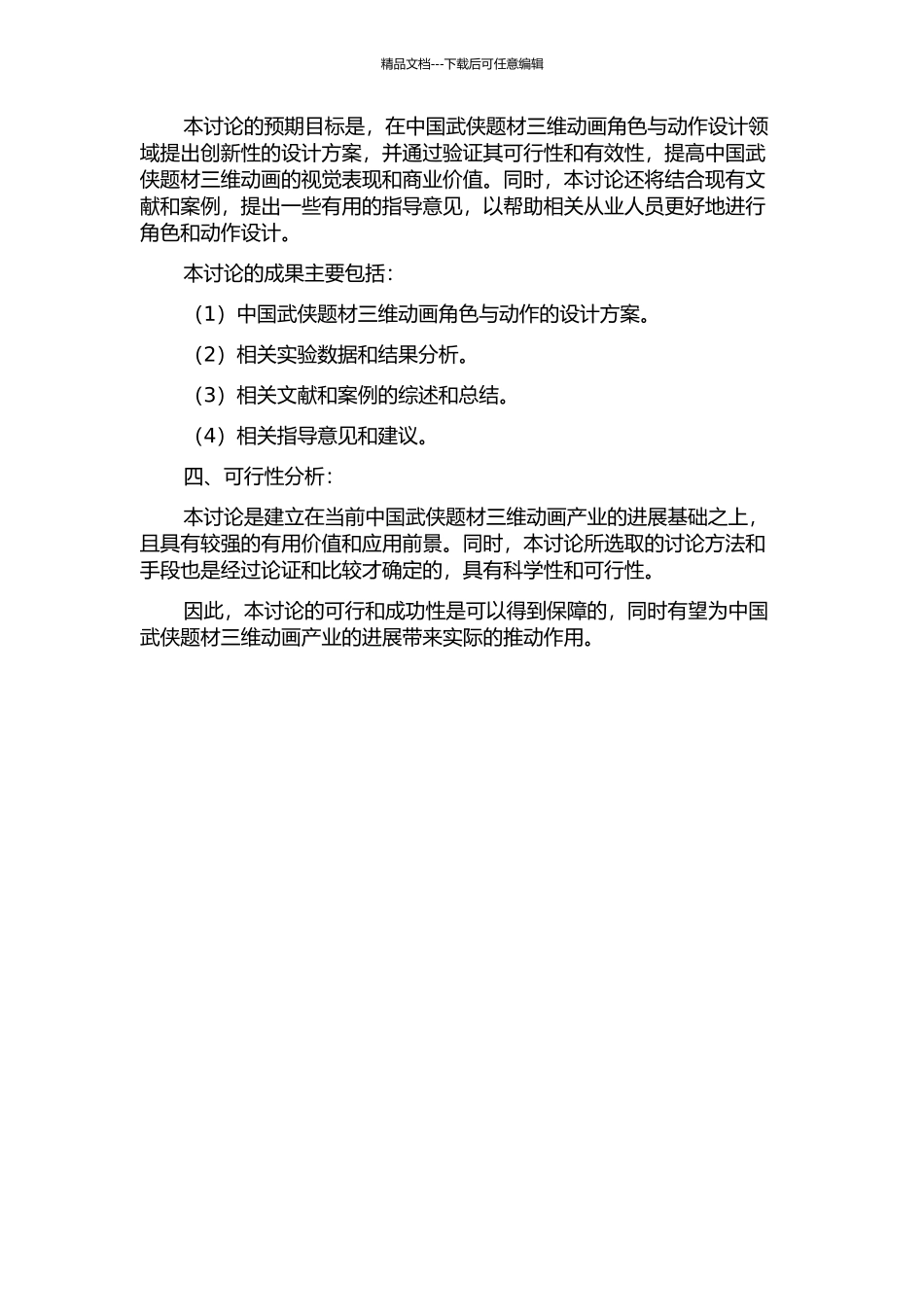 精品文档---下载后可任意编辑

本讨论的预期目标是，在中国武侠题材三维动画角色与动作设计领域提出创新性的设计方案，并通过验证其可行性和有效性，提高中国武侠题材三维动画的视觉表现和商业价值。同时，本讨论还将结合现有文献和案例，提出一些有用的指导意见，以帮助相关从业人员更好地进行角色和动作设计。

本讨论的成果主要包括：

（1）中国武侠题材三维动画角色与动作的设计方案。

（2）相关实验数据和结果分析。

（3）相关文献和案例的综述和总结。

（4）相关指导意见和建议。

四、可行性分析：

本讨论是建立在当前中国武侠题材三维动画产业的进展基础之上，且具有较强的有用价值和应用前景。同时，本讨论所选取的讨论方法和手段也是经过论证和比较才确定的，具有科学性和可行性。

因此，本讨论的可行和成功性是可以得到保障的，同时有望为中国武侠题材三维动画产业的进展带来实际的推动作用。